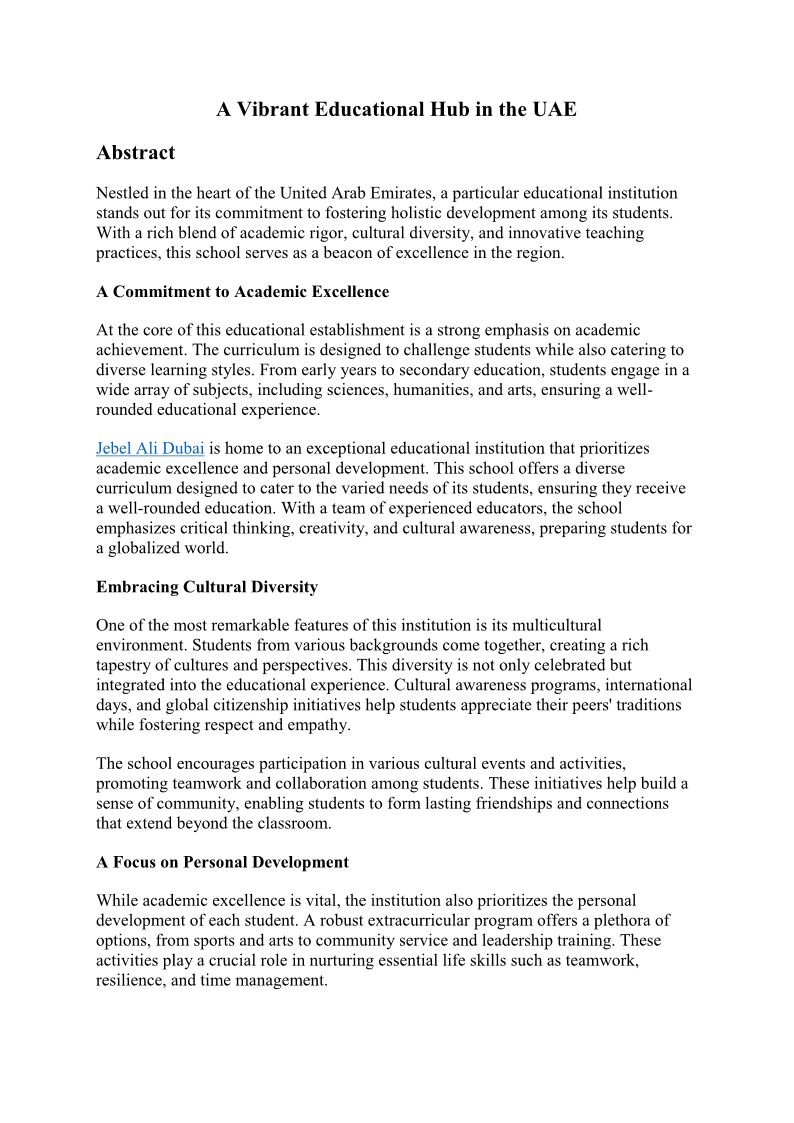 A Vibrant Educational Hub in the UAE

Abstract

Nestled in the heart of the United Arab Emirates, a particular educational institution stands out for its commitment to fostering holistic development among its students. With a rich blend of academic rigor, cultural diversity, and innovative teaching practices, this school serves as a beacon of excellence in the region.

A Commitment to Academic Excellence

At the core of this educational establishment is a strong emphasis on academic achievement. The curriculum is designed to challenge students while also catering to diverse learning styles. From early years to secondary education, students engage in a wide array of subjects, including sciences, humanities, and arts, ensuring a well-rounded educational experience.

Jebel Ali Dubai is home to an exceptional educational institution that prioritizes academic excellence and personal development. This school offers a diverse curriculum designed to cater to the varied needs of its students, ensuring they receive a well-rounded education. With a team of experienced educators, the school emphasizes critical thinking, creativity, and cultural awareness, preparing students for a globalized world.

Embracing Cultural Diversity

One of the most remarkable features of this institution is its multicultural environment. Students from various backgrounds come together, creating a rich tapestry of cultures and perspectives. This diversity is not only celebrated but integrated into the educational experience. Cultural awareness programs, international days, and global citizenship initiatives help students appreciate their peers' traditions while fostering respect and empathy.

The school encourages participation in various cultural events and activities, promoting teamwork and collaboration among students. These initiatives help build a sense of community, enabling students to form lasting friendships and connections that extend beyond the classroom.

A Focus on Personal Development

While academic excellence is vital, the institution also prioritizes the personal development of each student. A robust extracurricular program offers a plethora of options, from sports and arts to community service and leadership training. These activities play a crucial role in nurturing essential life skills such as teamwork, resilience, and time management.